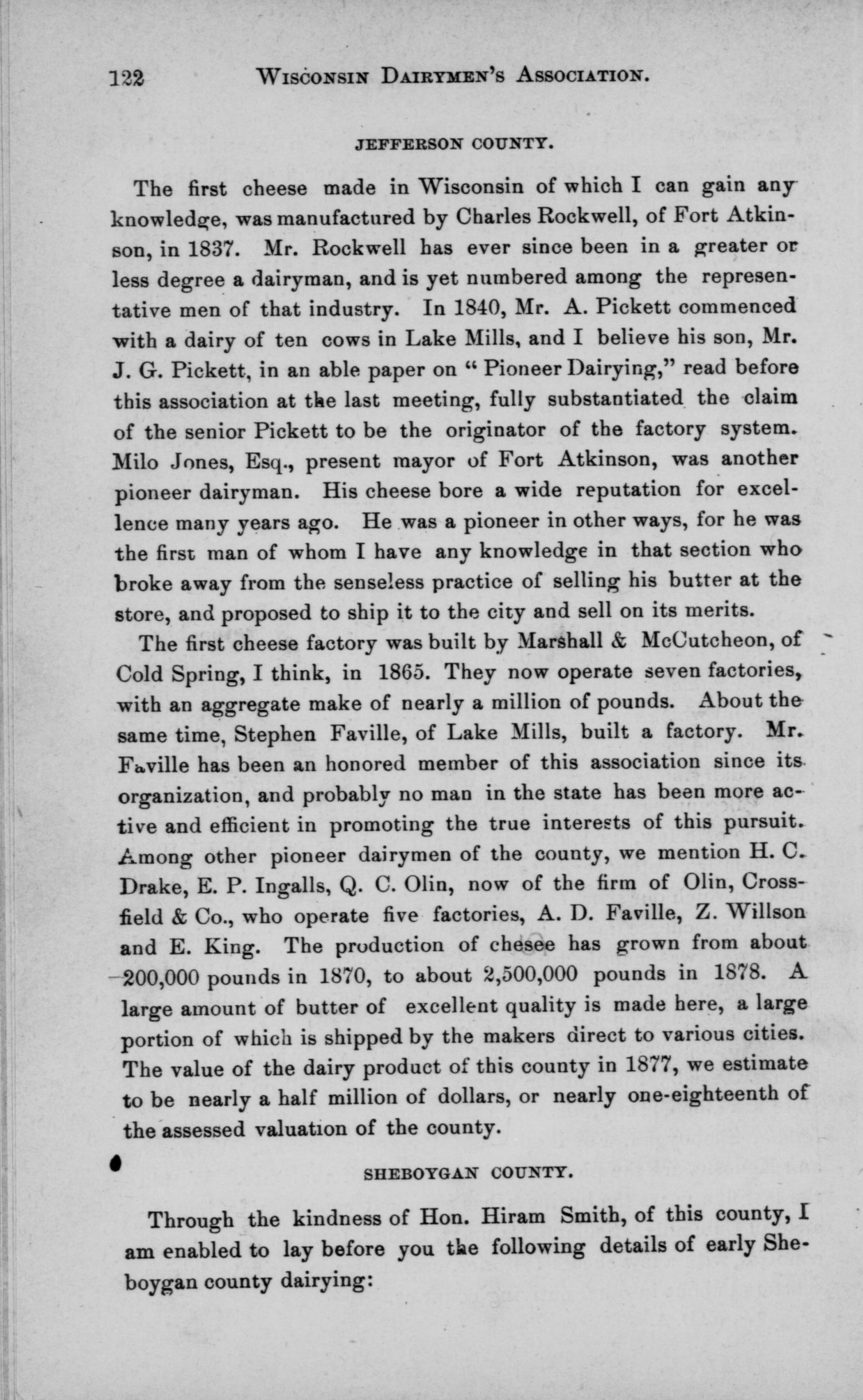 122 WISCONSIN DAIRYMEN'S ASSOCIATION.

JEFFERSON COUNTY.

The first cheese made in Wisconsin of which I can gain any knowledge, was manufactured by Charles Rockwell, of Fort Atkinson, in 1837. Mr. Rockwell has ever since been in a greater or less degree a dairyman, and is yet numbered among the representative men of that industry. In 1840, Mr. A. Pickett commenced with a dairy of ten cows in Lake Mills, and I believe his son, Mr. J. G. Pickett, in an able paper on "Pioneer Dairying," read before this association at the last meeting, fully substantiated the claim of the senior Pickett to be the originator of the factory system. Milo Jones, Esq., present mayor of Fort Atkinson, was another pioneer dairyman. His cheese bore a wide reputation for excellence many years ago. He was a pioneer in other ways, for he was the first man of whom I have any knowledge in that section who broke away from the senseless practice of selling his butter at the store, and proposed to ship it to the city and sell on its merits.

The first cheese factory was built by Marshall & McCutcheon, of Cold Spring, I think, in 1865. They now operate seven factories, with an aggregate make of nearly a million of pounds. About the same time, Stephen Faville, of Lake Mills, built a factory. Mr. Faville has been an honored member of this association since its organization, and probably no man in the state has been more active and efficient in promoting the true interests of this pursuit. Among other pioneer dairymen of the county, we mention H. C. Drake, E. P. Ingalls, Q. C. Olin, now of the firm of Olin, Crossfield & Co., who operate five factories, A. D. Faville, Z. Willson and E. King. The production of chesee has grown from about 200,000 pounds in 1870, to about 2,500,000 pounds in 1878. A large amount of butter of excellent quality is made here, a large portion of which is shipped by the makers direct to various cities. The value of the dairy product of this county in 1877, we estimate to be nearly a half million of dollars, or nearly one-eighteenth of the assessed valuation of the county.

SHEBOYGAN COUNTY.

Through the kindness of Hon. Hiram Smith, of this county, I am enabled to lay before you the following details of early Sheboygan county dairying: